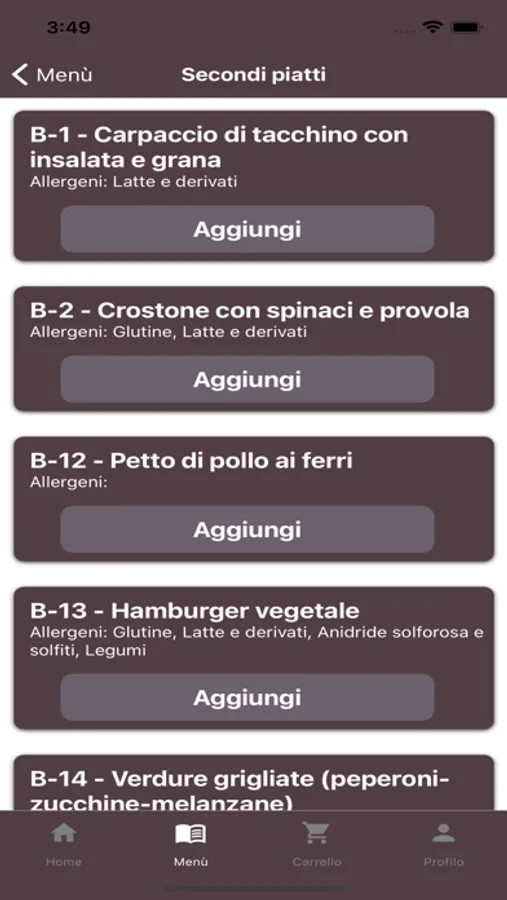 3:49

Menù

Secondi piatti

B-1 - Carpaccio di tacchino con insalata e grana
Allergeni: Latte e derivati
Aggiungi

B-2 - Crostone con spinaci e provola
Allergeni: Glutine, Latte e derivati
Aggiungi

B-12 - Petto di pollo ai ferri
Allergeni:
Aggiungi

B-13 - Hamburger vegetale
Allergeni: Glutine, Latte e derivati, Anidride solforosa e solfiti, Legumi
Aggiungi

B-14 - Verdure grigliate (peperoni-zucchine-melanzane)

Home
Menù
Carrello
Profilo